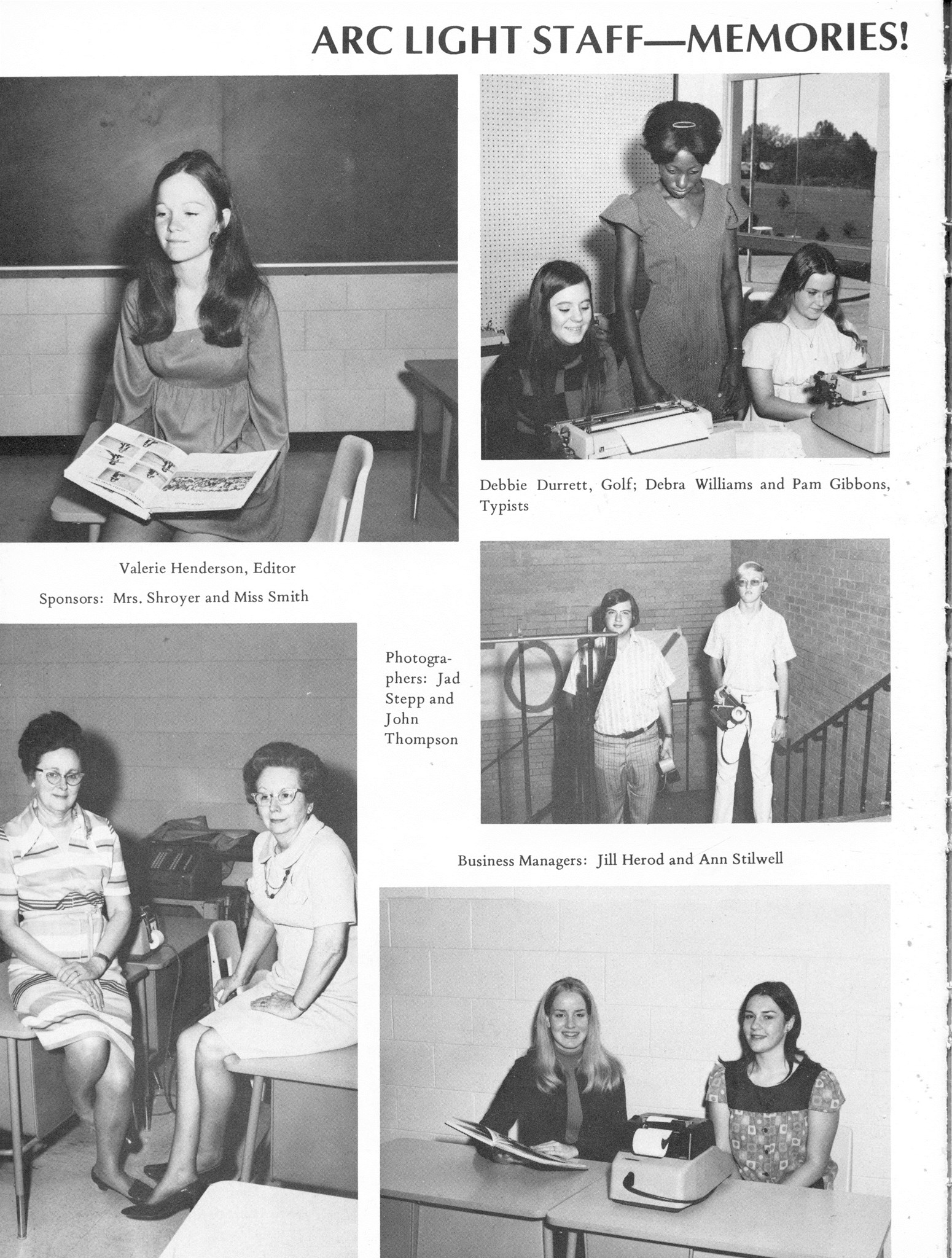 ARC LIGHT STAFF—MEMORIES!

Debbie Durrett, Golf; Debra Williams and Pam Gibbons, Typists

Valerie Henderson, Editor

Sponsors: Mrs. Shroyer and Miss Smith

Photographers: Jad Stepp and John Thompson

Business Managers: Jill Herod and Ann Stilwell